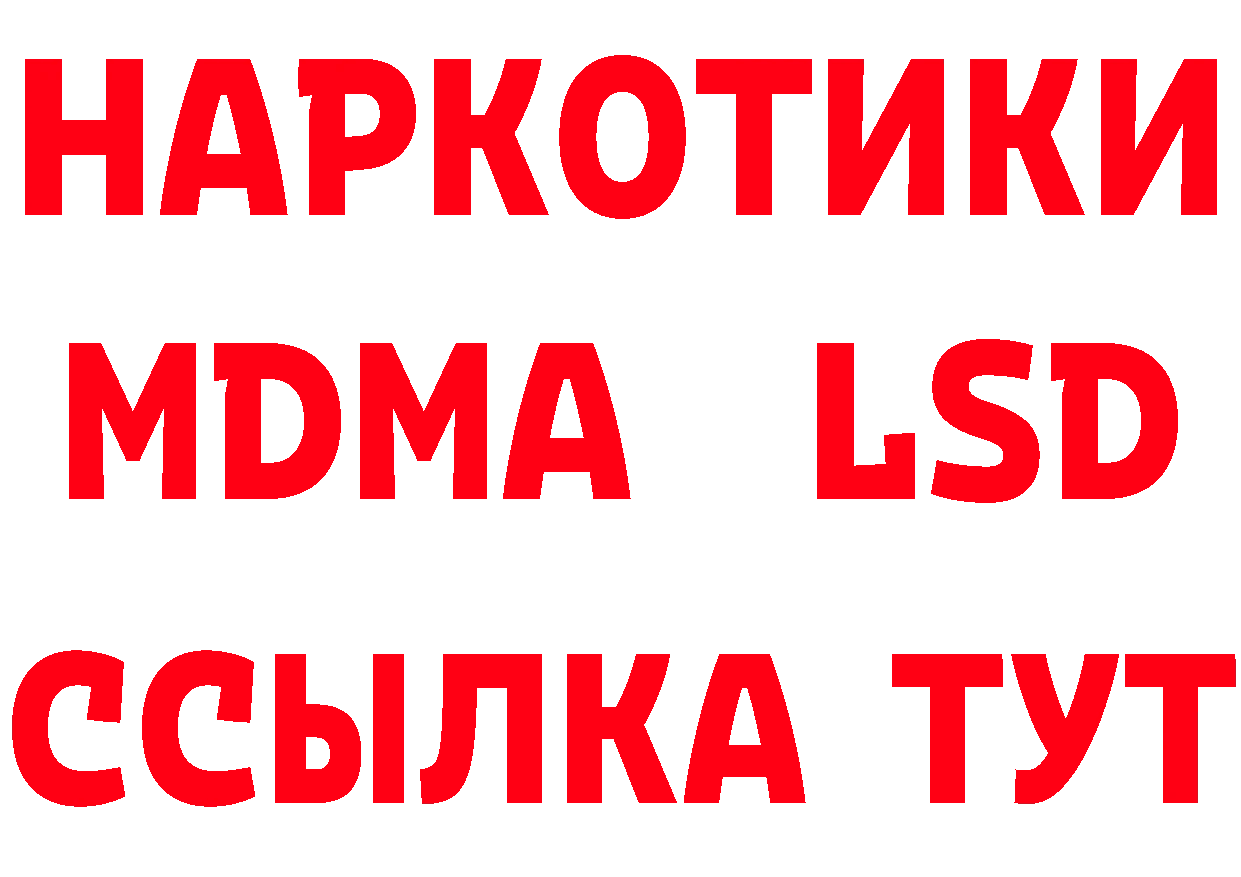 НАРКОТИКИ
MDMA LSD
ССЫЛКА ТУТ